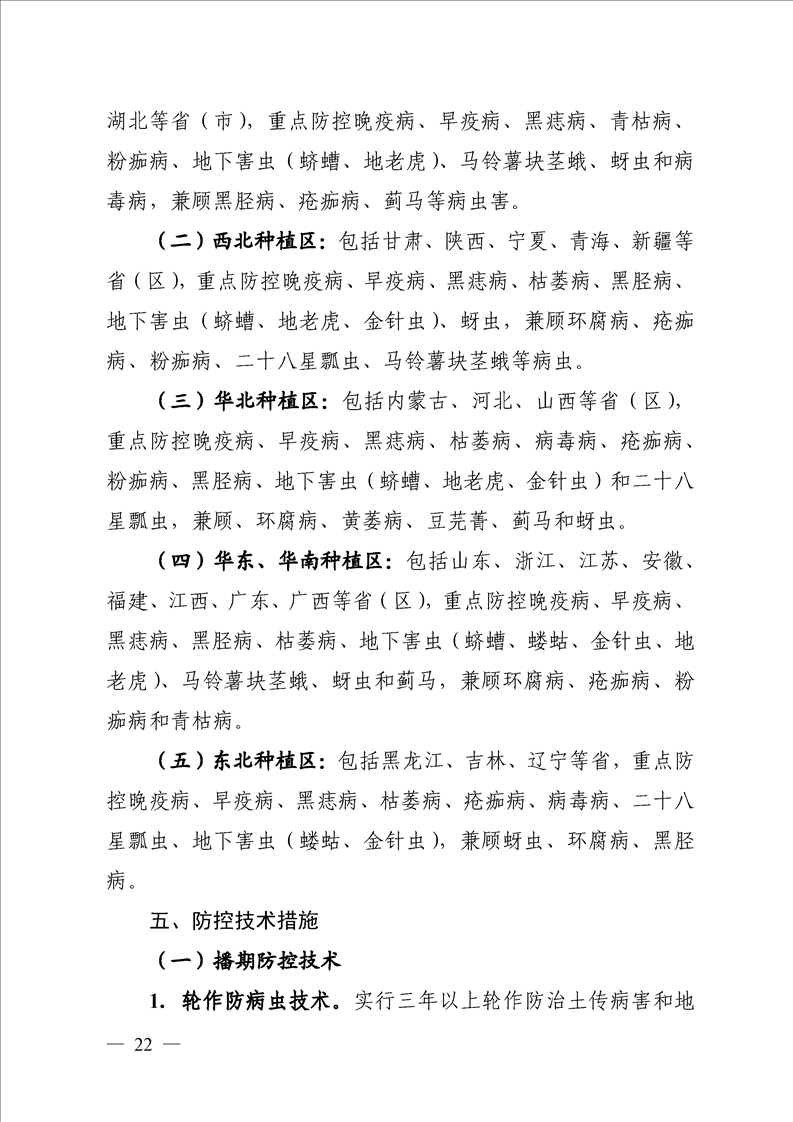 湖北等省（市），重点防控晚疫病、早疫病、黑痣病、青枯病、粉痂病、地下害虫（蛴螬、地老虎）、马铃薯块茎蛾、蚜虫和病毒病，兼顾黑胫病、疮痂病、蓟马等病虫害。

（二）西北种植区：包括甘肃、陕西、宁夏、青海、新疆等省（区），重点防控晚疫病、早疫病、黑痣病、枯萎病、黑胫病、地下害虫（蛴螬、地老虎、金针虫）、蚜虫，兼顾环腐病、疮痂病、粉痂病、二十八星瓢虫、马铃薯块茎蛾等病虫。

（三）华北种植区：包括内蒙古、河北、山西等省（区），重点防控晚疫病、早疫病、黑痣病、枯萎病、病毒病、疮痂病、粉痂病、黑胫病、地下害虫（蛴螬、地老虎、金针虫）和二十八星瓢虫，兼顾、环腐病、黄萎病、豆芫菁、蓟马和蚜虫。

（四）华东、华南种植区：包括山东、浙江、江苏、安徽、福建、江西、广东、广西等省（区），重点防控晚疫病、早疫病、黑痣病、黑胫病、枯萎病、地下害虫（蛴螬、蝼蛄、金针虫、地老虎）、马铃薯块茎蛾、蚜虫和蓟马，兼顾环腐病、疮痂病、粉痂病和青枯病。

（五）东北种植区：包括黑龙江、吉林、辽宁等省，重点防控晚疫病、早疫病、黑痣病、枯萎病、疮痂病、病毒病、二十八星瓢虫、地下害虫（蝼蛄、金针虫），兼顾蚜虫、环腐病、黑胫病。

五、防控技术措施

（一）播期防控技术

1. 轮作防病虫技术。实行三年以上轮作防治土传病害和地

— 22 —